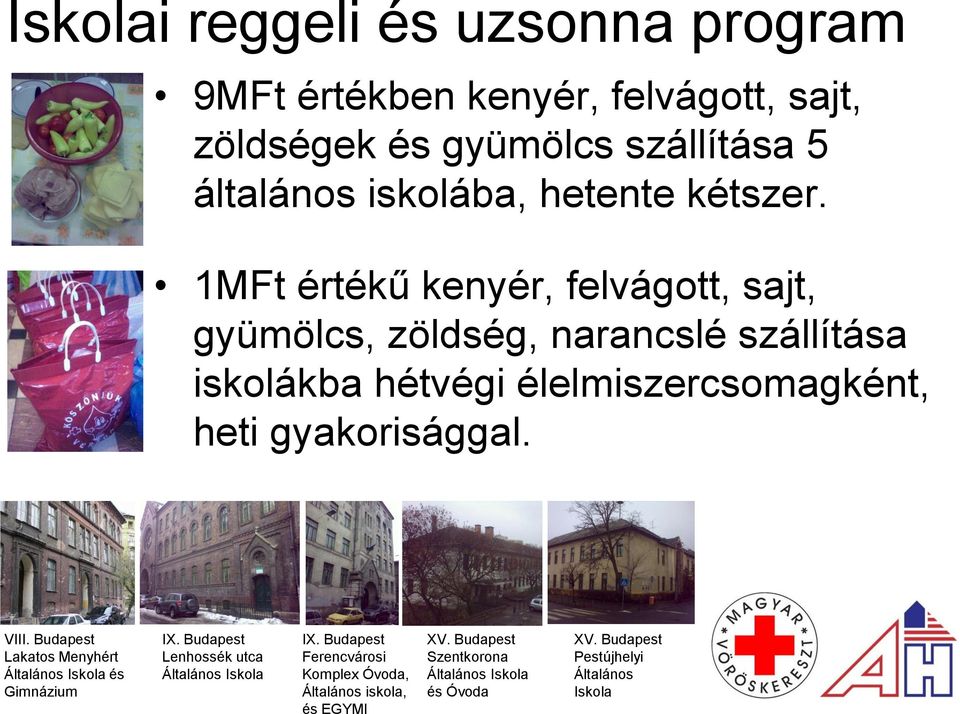 Iskolai reggeli és uzsonna program

• 9MFt értékben kenyér, felvágott, sajt, zöldségek és gyümölcs szállítása 5 általános iskolába, hetente kétszer.

• 1MFt értékű kenyér, felvágott, sajt, gyümölcs, zöldség, narancslé szállítása iskolákba hétvégi élelmiszercsomagként, heti gyakorisággal.

KÖSZÖNJÜK

VIII. Budapest Lakatos Menyhért Általános Iskola és Gimnázium

IX. Budapest Lenhossék utca Általános Iskola

IX. Budapest Ferencvárosi Komplex Óvoda, Általános iskola, és EGYMI

XV. Budapest Szentkorona Általános Iskola és Óvoda

XV. Budapest Pestújhelyi Általános Iskola

MAGYAR VÖRÖSKERESZT

AH